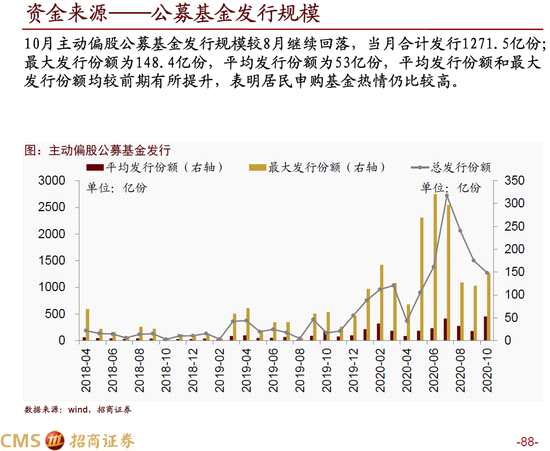 资金来源——公募基金发行规模

10月主动偏股公募基金发行规模较8月继续回落，当月合计发行1271.5亿份；最大发行份额为148.4亿份，平均发行份额为53亿份，平均发行份额和最大发行份额均较前期有所提升，表明居民申购基金热情仍比较高。

图：主动偏股公募基金发行

平均发行份额（右轴） 最大发行份额（右轴） 总发行份额

单位：亿份

单位：亿份

3000
2500
2000
1500
1000
500
0

350
300
250
200
150
100
50
0

2018-04
2018-06
2018-08
2018-10
2018-12
2019-02
2019-04
2019-06
2019-08
2019-10
2019-12
2020-02
2020-04
2020-06
2020-08
2020-10

数据来源：wind，招商证券

CMS 招商证券

-88-